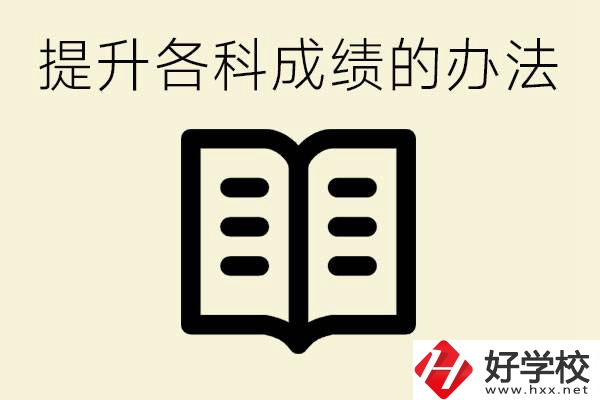 提升各科成绩的办法

好学校
www.hxx.net